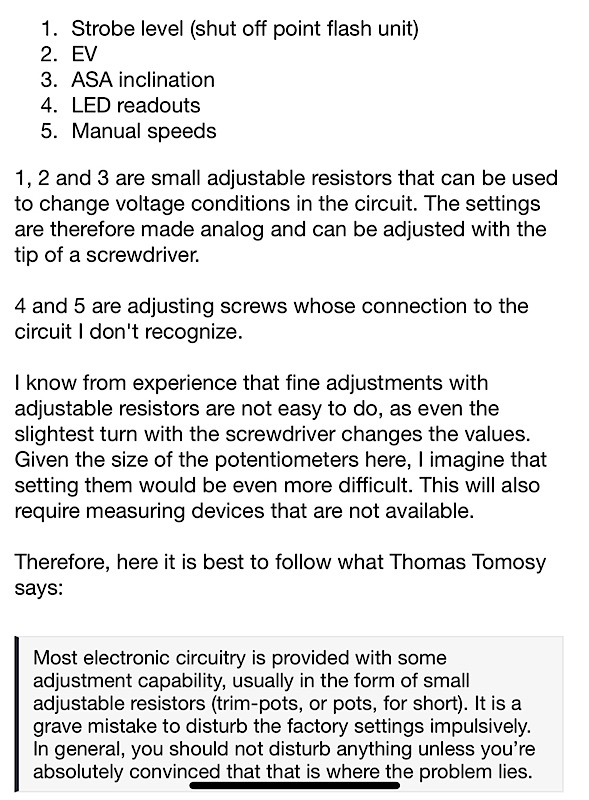 1. Strobe level (shut off point flash unit)
2. EV
3. ASA inclination
4. LED readouts
5. Manual speeds

1, 2 and 3 are small adjustable resistors that can be used to change voltage conditions in the circuit. The settings are therefore made analog and can be adjusted with the tip of a screwdriver.

4 and 5 are adjusting screws whose connection to the circuit I don't recognize.

I know from experience that fine adjustments with adjustable resistors are not easy to do, as even the slightest turn with the screwdriver changes the values. Given the size of the potentiometers here, I imagine that setting them would be even more difficult. This will also require measuring devices that are not available.

Therefore, here it is best to follow what Thomas Tomosy says:

Most electronic circuitry is provided with some adjustment capability, usually in the form of small adjustable resistors (trim-pots, or pots, for short). It is a grave mistake to disturb the factory settings impulsively. In general, you should not disturb anything unless you're absolutely convinced that that is where the problem lies.